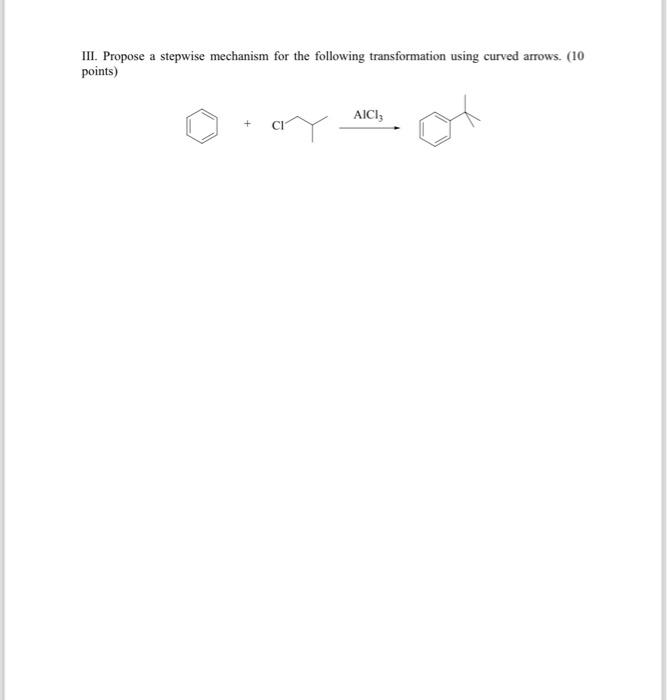 III. Propose a stepwise mechanism for the following transformation using curved arrows. (10 points)

+ Cl

$AlCl_3$